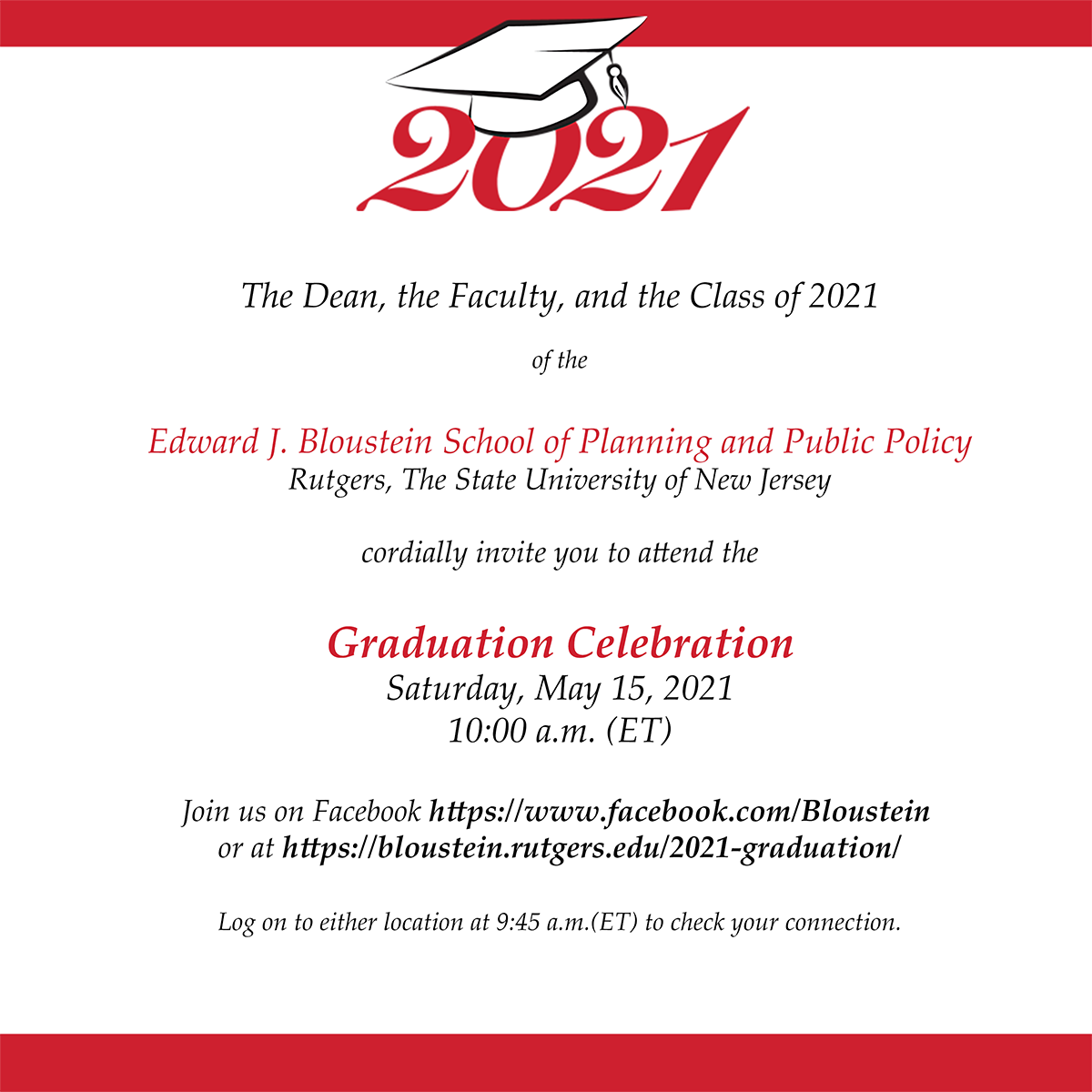 2021

The Dean, the Faculty, and the Class of 2021

of the

Edward J. Bloustein School of Planning and Public Policy
Rutgers, The State University of New Jersey

cordially invite you to attend the

Graduation Celebration
Saturday, May 15, 2021
10:00 a.m. (ET)

Join us on Facebook https://www.facebook.com/Bloustein
or at https://bloustein.rutgers.edu/2021-graduation/

Log on to either location at 9:45 a.m.(ET) to check your connection.